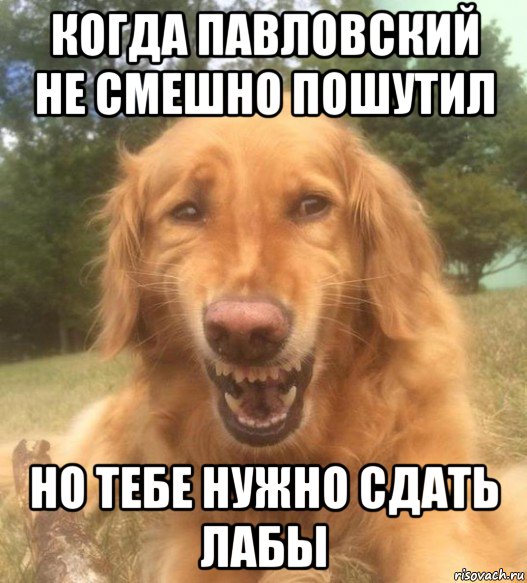 КОГДА ПАВЛОВСКИЙ НЕ СМЕШНО ПОШУТИЛ

НО ТЕБЕ НУЖНО СДАТЬ ЛАБЫ

risovach.ru